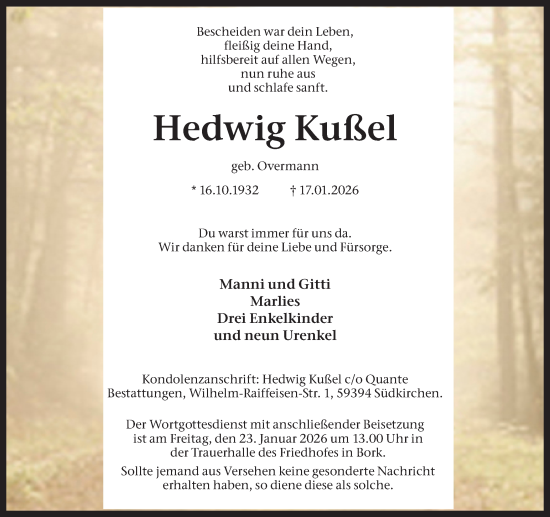 Bescheiden war dein Leben,
fleißig deine Hand,
hilfsbereit auf allen Wegen,
nun ruhe aus
und schlafe sanft.

Hedwig Kußel

geb. Overmann

* 16.10.1932 † 17.01.2026

Du warst immer für uns da.
Wir danken für deine Liebe und Fürsorge.

Manni und Gitti
Marlies
Drei Enkelkinder
und neun Urenkel

Kondolenzanschrift: Hedwig Kußel c/o Quante Bestattungen, Wilhelm-Raiffeisen-Str. 1, 59394 Südkirchen.

Der Wortgottesdienst mit anschließender Beisetzung ist am Freitag, den 23. Januar 2026 um 13.00 Uhr in der Trauerhalle des Friedhofes in Bork.

Sollte jemand aus Versehen keine gesonderte Nachricht erhalten haben, so diene diese als solche.